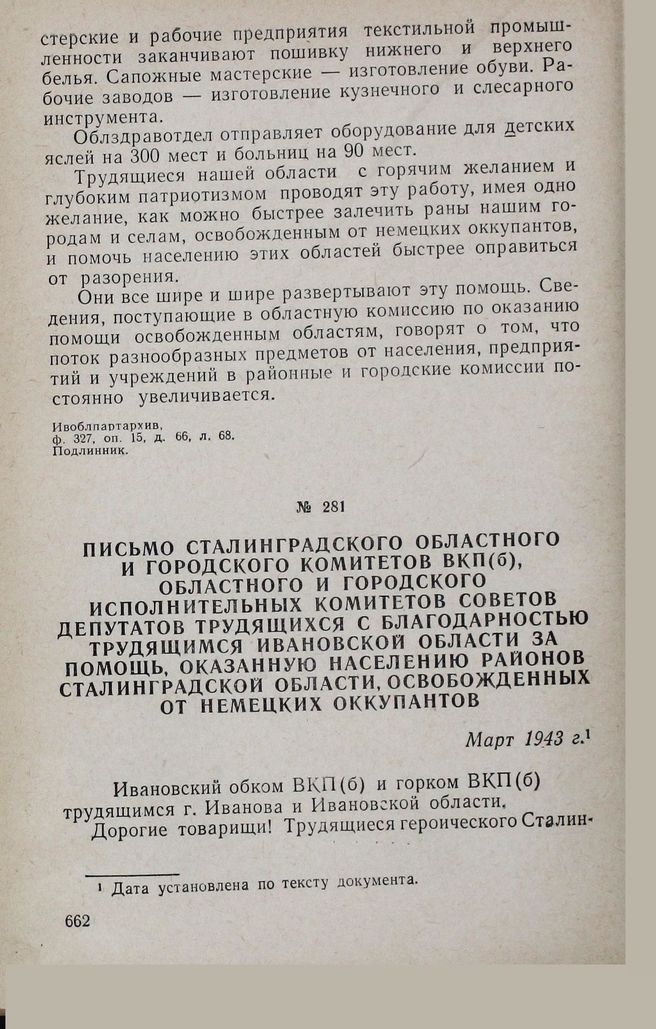 стерские и рабочие предприятия текстильной промышленности заканчивают пошивку нижнего и верхнего белья. Сапожные мастерские — изготовление обуви. Рабочие заводов — изготовление кузнечного и слесарного инструмента.

Облздравотдел отправляет оборудование для детских яслей на 300 мест и больниц на 90 мест.

Трудящиеся нашей области с горячим желанием и глубоким патриотизмом проводят эту работу, имея одно желание, как можно быстрее залечить раны нашим городам и селам, освобожденным от немецких оккупантов, и помочь населению этих областей быстрее оправиться от разорения.

Они все шире и шире развертывают эту помощь. Сведения, поступающие в областную комиссию по оказанию помощи освобожденным областям, говорят о том, что поток разнообразных предметов от населения, предприятий и учреждений в районные и городские комиссии постоянно увеличивается.

Ивоблпартархив,
ф. 327, оп. 15, д. 66, л. 68.
Подлинник.

№ 281

ПИСЬМО СТАЛИНГРАДСКОГО ОБЛАСТНОГО И ГОРОДСКОГО КОМИТЕТОВ ВКП(б), ОБЛАСТНОГО И ГОРОДСКОГО ИСПОЛНИТЕЛЬНЫХ КОМИТЕТОВ СОВЕТОВ ДЕПУТАТОВ ТРУДЯЩИХСЯ С БЛАГОДАРНОСТЬЮ ТРУДЯЩИМСЯ ИВАНОВСКОЙ ОБЛАСТИ ЗА ПОМОЩЬ, ОКАЗАННУЮ НАСЕЛЕНИЮ РАЙОНОВ СТАЛИНГРАДСКОЙ ОБЛАСТИ, ОСВОБОЖДЕННЫХ ОТ НЕМЕЦКИХ ОККУПАНТОВ

Март 1943 г.$^1$

Ивановский обком ВКП(б) и горком ВКП(б) трудящимся г. Иванова и Ивановской области.

Дорогие товарищи! Трудящиеся героического Сталин-

$^1$ Дата установлена по тексту документа.

662